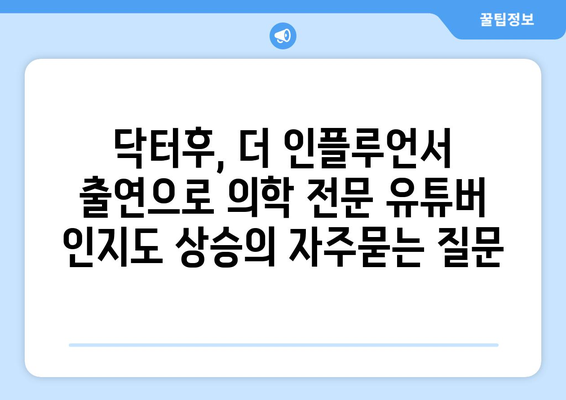 꿀팁정보

닥터후, 더 인플루언서 출연으로 의학 전문 유튜버 인지도 상승의 자주묻는 질문